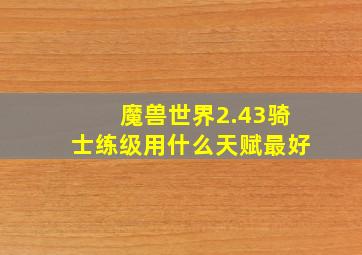 魔兽世界2.43骑士练级用什么天赋最好